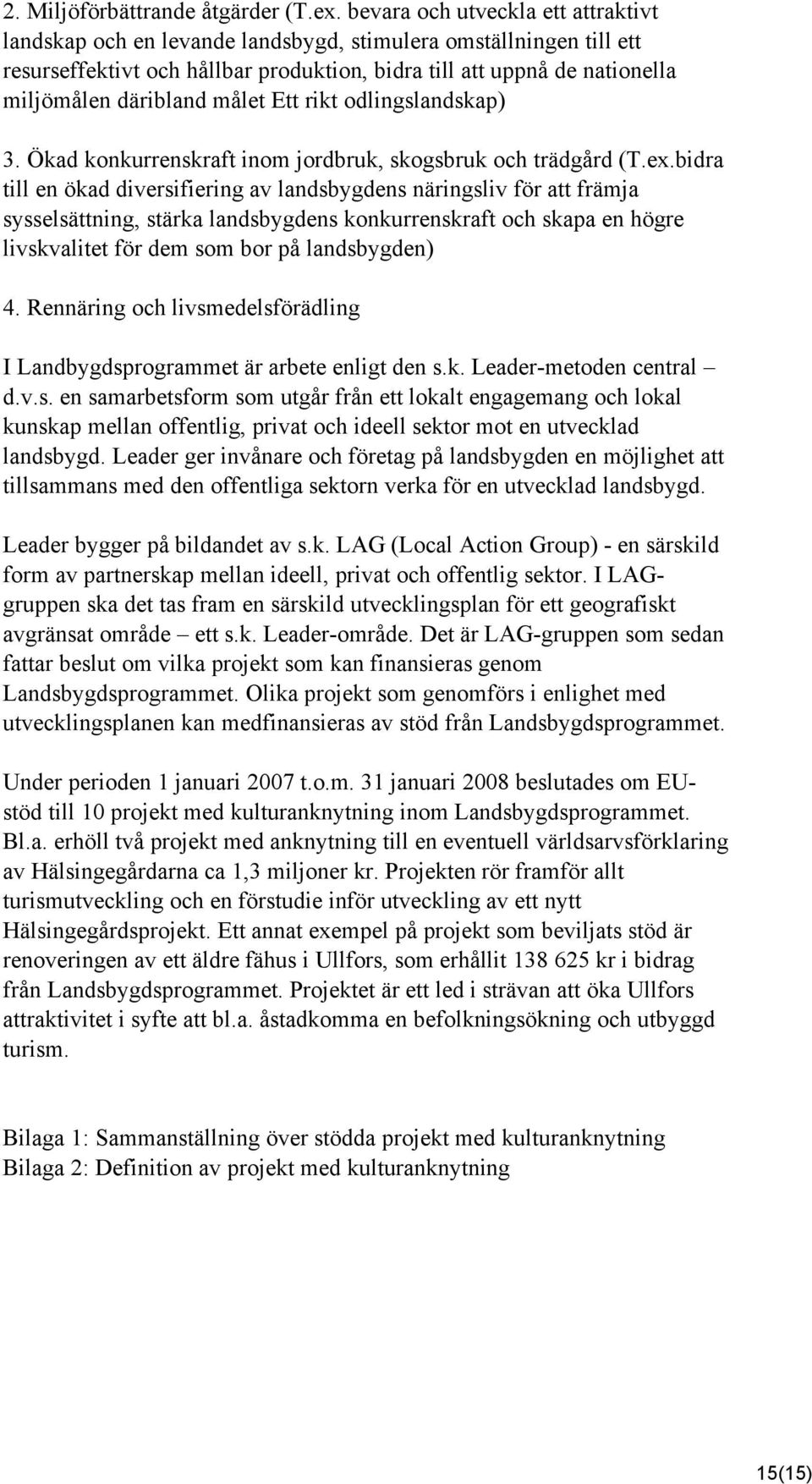 2. Miljöförbättrande åtgärder (T.ex. bevara och utveckla ett attraktivt landskap och en levande landsbygd, stimulera omställningen till ett resurseffektivt och hållbar produktion, bidra till att uppnå de nationella miljömålen däribland målet Ett rikt odlingslandskap)

3. Ökad konkurrenskraft inom jordbruk, skogsbruk och trädgård (T.ex.bidra till en ökad diversifiering av landsbygdens näringsliv för att främja sysselsättning, stärka landsbygdens konkurrenskraft och skapa en högre livskvalitet för dem som bor på landsbygden)

4. Rennäring och livsmedelsförädling

I Landbygdsprogrammet är arbete enligt den s.k. Leader-metoden central – d.v.s. en samarbetsform som utgår från ett lokalt engagemang och lokal kunskap mellan offentlig, privat och ideell sektor mot en utvecklad landsbygd. Leader ger invånare och företag på landsbygden en möjlighet att tillsammans med den offentliga sektorn verka för en utvecklad landsbygd.

Leader bygger på bildandet av s.k. LAG (Local Action Group) - en särskild form av partnerskap mellan ideell, privat och offentlig sektor. I LAG-gruppen ska det tas fram en särskild utvecklingsplan för ett geografiskt avgränsat område – ett s.k. Leader-område. Det är LAG-gruppen som sedan fattar beslut om vilka projekt som kan finansieras genom Landsbygdsprogrammet. Olika projekt som genomförs i enlighet med utvecklingsplanen kan medfinansieras av stöd från Landsbygdsprogrammet.

Under perioden 1 januari 2007 t.o.m. 31 januari 2008 beslutades om EU-stöd till 10 projekt med kulturanknytning inom Landsbygdsprogrammet. Bl.a. erhöll två projekt med anknytning till en eventuell världsarvsförklaring av Hälsingegårdarna ca 1,3 miljoner kr. Projekten rör framför allt turismutveckling och en förstudie inför utveckling av ett nytt Hälsingegårdsprojekt. Ett annat exempel på projekt som beviljats stöd är renoveringen av ett äldre fähus i Ullfors, som erhållit 138 625 kr i bidrag från Landsbygdsprogrammet. Projektet är ett led i strävan att öka Ullfors attraktivitet i syfte att bl.a. åstadkomma en befolkningsökning och utbyggd turism.

Bilaga 1: Sammanställning över stödda projekt med kulturanknytning
Bilaga 2: Definition av projekt med kulturanknytning

15(15)